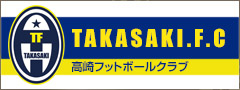 TF
TAKASAKI
TAKASAKI.F.C
高崎フットボールクラブ